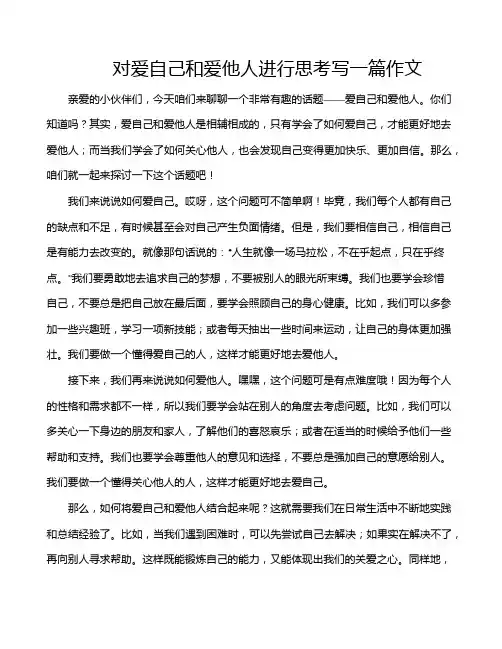 对爱自己和爱他人进行思考写一篇作文

亲爱的小伙伴们，今天咱们来聊聊一个非常有趣的话题——爱自己和爱他人。你们知道吗？其实，爱自己和爱他人是相辅相成的，只有学会了如何爱自己，才能更好地去爱他人；而当我们学会了如何关心他人，也会发现自己变得更加快乐、更加自信。那么，咱们就一起来探讨一下这个话题吧！

我们来说说如何爱自己。哎呀，这个问题可不简单啊！毕竟，我们每个人都有自己的缺点和不足，有时候甚至会对自己产生负面情绪。但是，我们要相信自己，相信自己是有能力去改变的。就像那句话说的："人生就像一场马拉松，不在乎起点，只在乎终点。"我们要勇敢地去追求自己的梦想，不要被别人的眼光所束缚。我们也要学会珍惜自己，不要总是把自己放在最后面，要学会照顾自己的身心健康。比如，我们可以多参加一些兴趣班，学习一项新技能；或者每天抽出一些时间来运动，让自己的身体更加强壮。我们要做一个懂得爱自己的人，这样才能更好地去爱他人。

接下来，我们再来说说如何爱他人。嘿嘿，这个问题可是有点难度哦！因为每个人的性格和需求都不一样，所以我们要学会站在别人的角度去考虑问题。比如，我们可以多关心一下身边的朋友和家人，了解他们的喜怒哀乐；或者在适当的时候给予他们一些帮助和支持。我们也要学会尊重他人的意见和选择，不要总是强加自己的意愿给别人。我们要做一个懂得关心他人的人，这样才能更好地去爱自己。

那么，如何将爱自己和爱他人结合起来呢？这就需要我们在日常生活中不断地实践和总结经验了。比如，当我们遇到困难时，可以先尝试自己去解决；如果实在解决不了，再向别人寻求帮助。这样既能锻炼自己的能力，又能体现出我们的关爱之心。同样地，